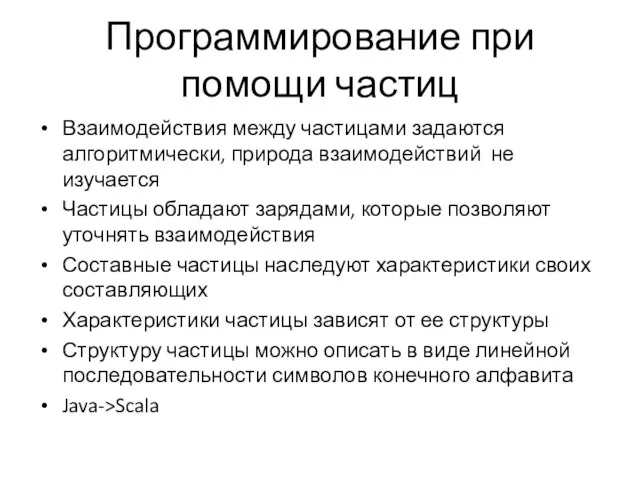 Программирование при помощи частиц

• Взаимодействия между частицами задаются алгоритмически, природа взаимодействий не изучается
• Частицы обладают зарядами, которые позволяют уточнять взаимодействия
• Составные частицы наследуют характеристики своих составляющих
• Характеристики частицы зависят от ее структуры
• Структуру частицы можно описать в виде линейной последовательности символов конечного алфавита
• Java->Scala